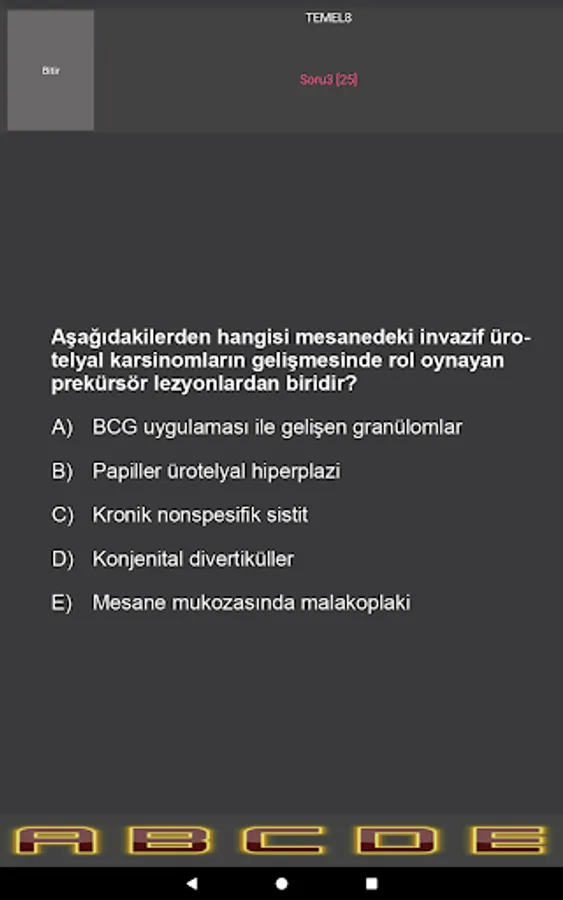 TEMEL8

Bitir

Soru3 [25]

Aşağıdakilerden hangisi mesanedeki invazif ürotelyal karsinomların gelişmesinde rol oynayan prekürsör lezyonlardan biridir?

A) BCG uygulaması ile gelişen granülomlar

B) Papiller ürotelyal hiperplazi

C) Kronik nonspesifik sistit

D) Konjenital divertiküller

E) Mesane mukozasında malakoplaki

A B C D E